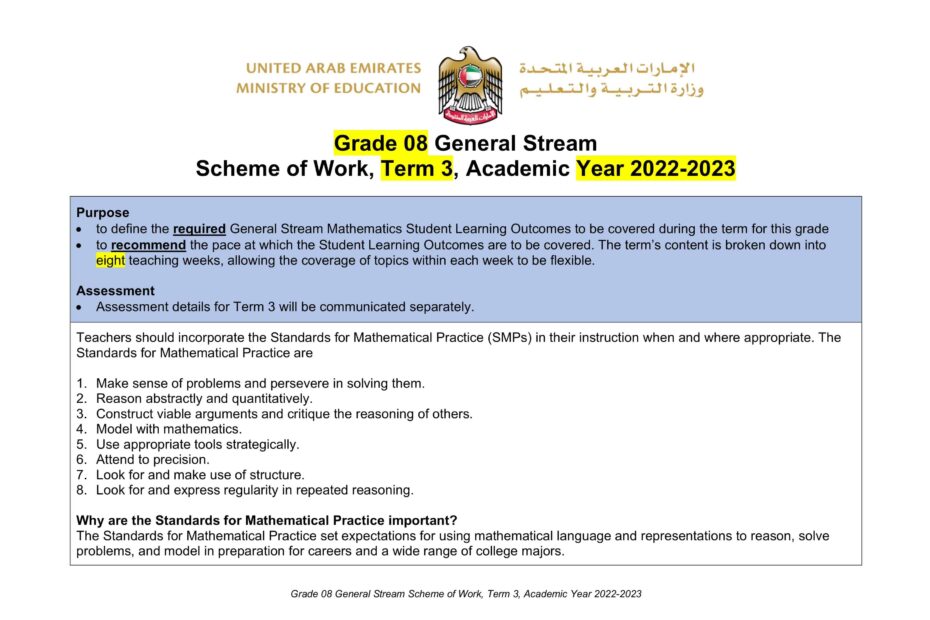 UNITED ARAB EMIRATES
MINISTRY OF EDUCATION

الإمارات العربية المتحدة
وزارة التربية والتعليم

Grade 08 General Stream
Scheme of Work, Term 3, Academic Year 2022-2023

Purpose
• to define the required General Stream Mathematics Student Learning Outcomes to be covered during the term for this grade
• to recommend the pace at which the Student Learning Outcomes are to be covered. The term's content is broken down into eight teaching weeks, allowing the coverage of topics within each week to be flexible.

Assessment
• Assessment details for Term 3 will be communicated separately.

Teachers should incorporate the Standards for Mathematical Practice (SMPs) in their instruction when and where appropriate. The Standards for Mathematical Practice are

1. Make sense of problems and persevere in solving them.
2. Reason abstractly and quantitatively.
3. Construct viable arguments and critique the reasoning of others.
4. Model with mathematics.
5. Use appropriate tools strategically.
6. Attend to precision.
7. Look for and make use of structure.
8. Look for and express regularity in repeated reasoning.

Why are the Standards for Mathematical Practice important?
The Standards for Mathematical Practice set expectations for using mathematical language and representations to reason, solve problems, and model in preparation for careers and a wide range of college majors.

Grade 08 General Stream Scheme of Work, Term 3, Academic Year 2022-2023